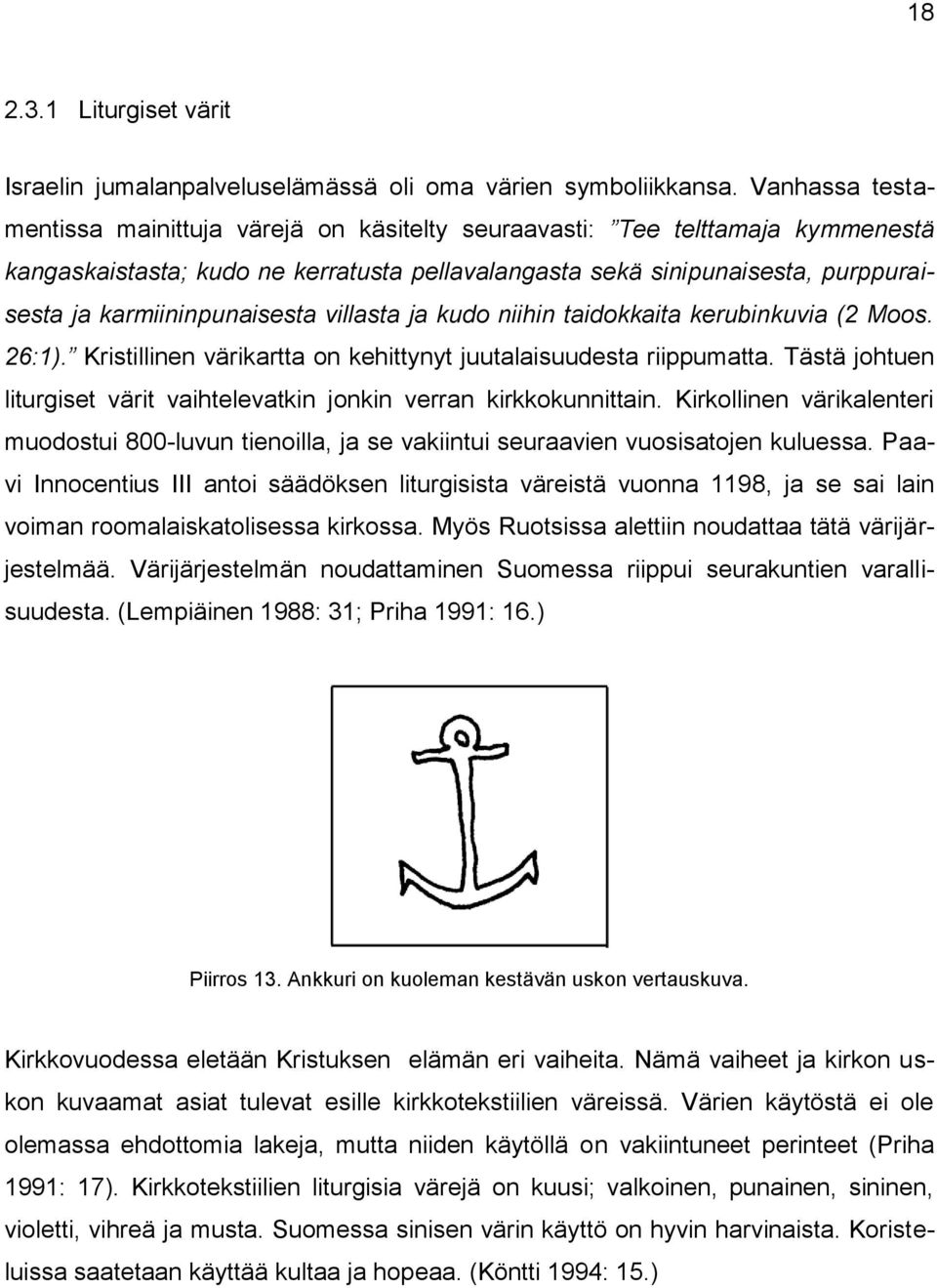 18

2.3.1 Liturgiset värit

Israelin jumalanpalveluselämässä oli oma värien symboliikkansa. Vanhassa testamentissa mainittuja värejä on käsitelty seuraavasti: ”Tee telttamaja kymmenestä kangaskaistasta; kudo ne kerratusta pellavalangasta sekä sinipunaisesta, purppuraisesta ja karmiininpunaisesta villasta ja kudo niihin taidokkaita kerubinkuvia (2 Moos. 26:1).” Kristillinen värikartta on kehittynyt juutalaisuudesta riippumatta. Tästä johtuen liturgiset värit vaihtelevatkin jonkin verran kirkkokunnittain. Kirkollinen värikalenteri muodostui 800-luvun tienoilla, ja se vakiintui seuraavien vuosisatojen kuluessa. Paavi Innocentius III antoi säädöksen liturgisista väreistä vuonna 1198, ja se sai lain voiman roomalaiskatolisessa kirkossa. Myös Ruotsissa alettiin noudattaa tätä värijärjestelmää. Värijärjestelmän noudattaminen Suomessa riippui seurakuntien varallisuudesta. (Lempiäinen 1988: 31; Priha 1991: 16.)

Piirros 13. Ankkuri on kuoleman kestävän uskon vertauskuva.

Kirkkovuodessa eletään Kristuksen elämän eri vaiheita. Nämä vaiheet ja kirkon uskon kuvaamat asiat tulevat esille kirkkotekstiilien väreissä. Värien käytöstä ei ole olemassa ehdottomia lakeja, mutta niiden käytöllä on vakiintuneet perinteet (Priha 1991: 17). Kirkkotekstiilien liturgisia värejä on kuusi; valkoinen, punainen, sininen, violetti, vihreä ja musta. Suomessa sinisen värin käyttö on hyvin harvinaista. Koristeluissa saatetaan käyttää kultaa ja hopeaa. (Köntti 1994: 15.)